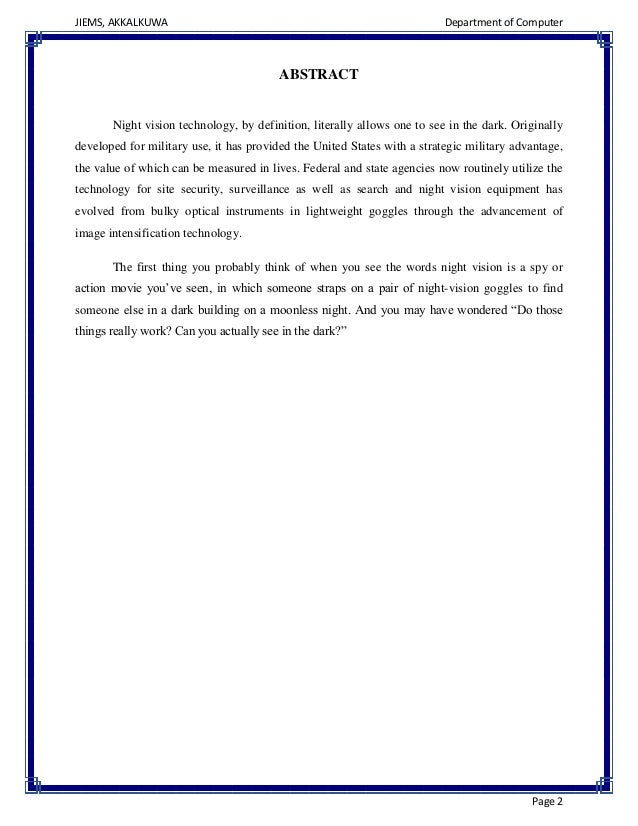 JIEMS, AKKALKUWA

Department of Computer

ABSTRACT

Night vision technology, by definition, literally allows one to see in the dark. Originally developed for military use, it has provided the United States with a strategic military advantage, the value of which can be measured in lives. Federal and state agencies now routinely utilize the technology for site security, surveillance as well as search and night vision equipment has evolved from bulky optical instruments in lightweight goggles through the advancement of image intensification technology.

The first thing you probably think of when you see the words night vision is a spy or action movie you've seen, in which someone straps on a pair of night-vision goggles to find someone else in a dark building on a moonless night. And you may have wondered "Do those things really work? Can you actually see in the dark?"

Page 2